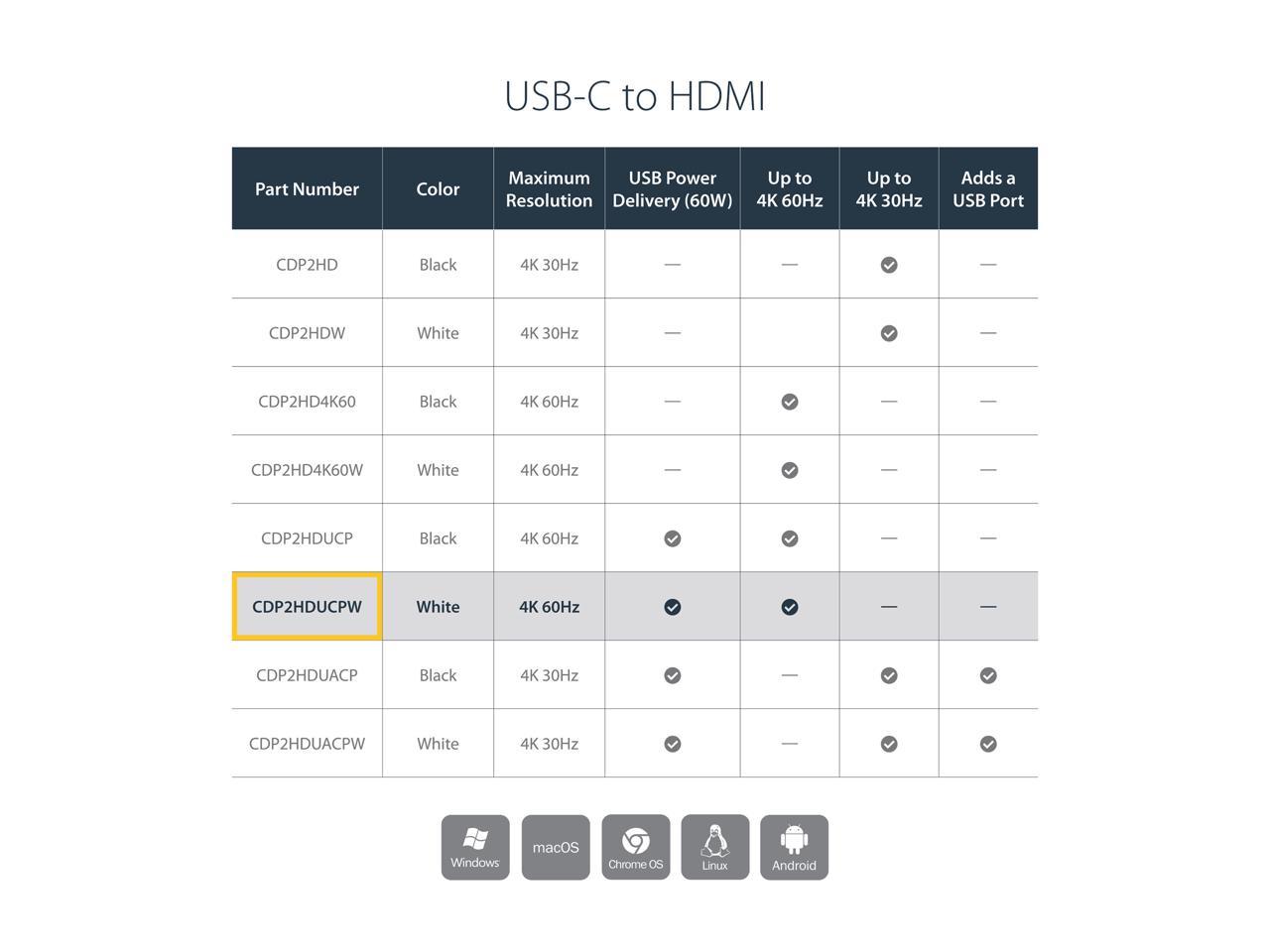 USB-C to HDMI

| Part Number | Color | Maximum Resolution | USB Power Delivery (60W) | Up to 4K 60Hz | Up to 4K 30Hz | Adds a USB Port |
|---|---|---|---|---|---|---|
| CDP2HD | Black | 4K 30Hz | — | — | ✓ | — |
| CDP2HDW | White | 4K 30Hz | — | | ✓ | — |
| CDP2HD4K60 | Black | 4K 60Hz | — | ✓ | — | — |
| CDP2HD4K60W | White | 4K 60Hz | — | ✓ | — | — |
| CDP2HDUCP | Black | 4K 60Hz | ✓ | ✓ | — | — |
| CDP2HDUCPW | White | 4K 60Hz | ✓ | ✓ | — | — |
| CDP2HDUACP | Black | 4K 30Hz | ✓ | — | ✓ | ✓ |
| CDP2HDUACPW | White | 4K 30Hz | ✓ | — | ✓ | ✓ |

Windows macOS Chrome OS Linux Android